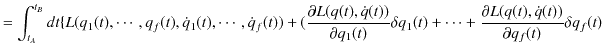 $= \int_{t_A}^{t_B} dt\{L(q_1(t), \cdots, q_f(t), \dot{q}_1(t), \cdots, \dot{q}_f(t)) + (\frac{\partial L(q(t), \dot{q}(t))}{\partial q_1(t)}\delta q_1(t) + \cdots + \frac{\partial L(q(t), \dot{q}(t))}{\partial q_f(t)}\delta q_f(t)$